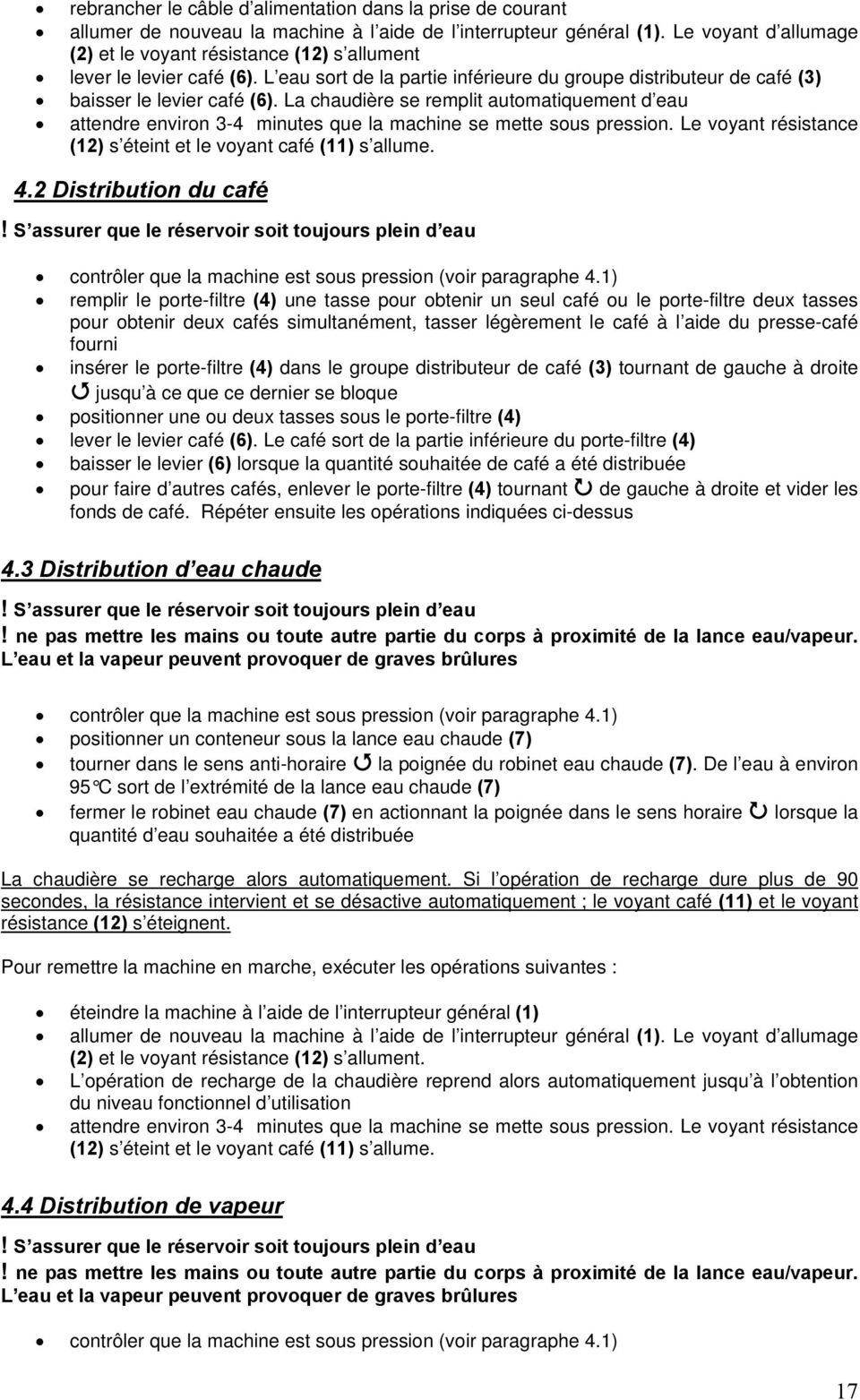 • rebrancher le câble d alimentation dans la prise de courant
• allumer de nouveau la machine à l aide de l interrupteur général (1). Le voyant d allumage (2) et le voyant résistance (12) s allument
• lever le levier café (6). L eau sort de la partie inférieure du groupe distributeur de café (3)
• baisser le levier café (6). La chaudière se remplit automatiquement d eau
• attendre environ 3-4 minutes que la machine se mette sous pression. Le voyant résistance (12) s éteint et le voyant café (11) s allume.

4.2 Distribution du café

! S assurer que le réservoir soit toujours plein d eau

• contrôler que la machine est sous pression (voir paragraphe 4.1)
• remplir le porte-filtre (4) une tasse pour obtenir un seul café ou le porte-filtre deux tasses pour obtenir deux cafés simultanément, tasser légèrement le café à l aide du presse-café fourni
• insérer le porte-filtre (4) dans le groupe distributeur de café (3) tournant de gauche à droite ↺ jusqu à ce que ce dernier se bloque
• positionner une ou deux tasses sous le porte-filtre (4)
• lever le levier café (6). Le café sort de la partie inférieure du porte-filtre (4)
• baisser le levier (6) lorsque la quantité souhaitée de café a été distribuée
• pour faire d autres cafés, enlever le porte-filtre (4) tournant ↻ de gauche à droite et vider les fonds de café. Répéter ensuite les opérations indiquées ci-dessus

4.3 Distribution d eau chaude

! S assurer que le réservoir soit toujours plein d eau
! ne pas mettre les mains ou toute autre partie du corps à proximité de la lance eau/vapeur. L eau et la vapeur peuvent provoquer de graves brûlures

• contrôler que la machine est sous pression (voir paragraphe 4.1)
• positionner un conteneur sous la lance eau chaude (7)
• tourner dans le sens anti-horaire ↺ la poignée du robinet eau chaude (7). De l eau à environ 95°C sort de l extrémité de la lance eau chaude (7)
• fermer le robinet eau chaude (7) en actionnant la poignée dans le sens horaire ↻ lorsque la quantité d eau souhaitée a été distribuée

La chaudière se recharge alors automatiquement. Si l opération de recharge dure plus de 90 secondes, la résistance intervient et se désactive automatiquement ; le voyant café (11) et le voyant résistance (12) s éteignent.

Pour remettre la machine en marche, exécuter les opérations suivantes :

• éteindre la machine à l aide de l interrupteur général (1)
• allumer de nouveau la machine à l aide de l interrupteur général (1). Le voyant d allumage (2) et le voyant résistance (12) s allument.
• L opération de recharge de la chaudière reprend alors automatiquement jusqu à l obtention du niveau fonctionnel d utilisation
• attendre environ 3-4 minutes que la machine se mette sous pression. Le voyant résistance (12) s éteint et le voyant café (11) s allume.

4.4 Distribution de vapeur

! S assurer que le réservoir soit toujours plein d eau
! ne pas mettre les mains ou toute autre partie du corps à proximité de la lance eau/vapeur. L eau et la vapeur peuvent provoquer de graves brûlures

• contrôler que la machine est sous pression (voir paragraphe 4.1)

17